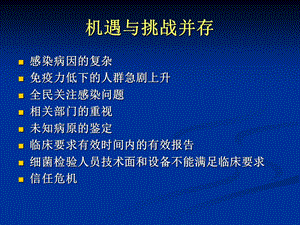 机遇与挑战并存

- 感染病因的复杂
- 免疫力低下的人群急剧上升
- 全民关注感染问题
- 相关部门的重视
- 未知病原的鉴定
- 临床要求有效时间内的有效报告
- 细菌检验人员技术面和设备不能满足临床要求
- 信任危机